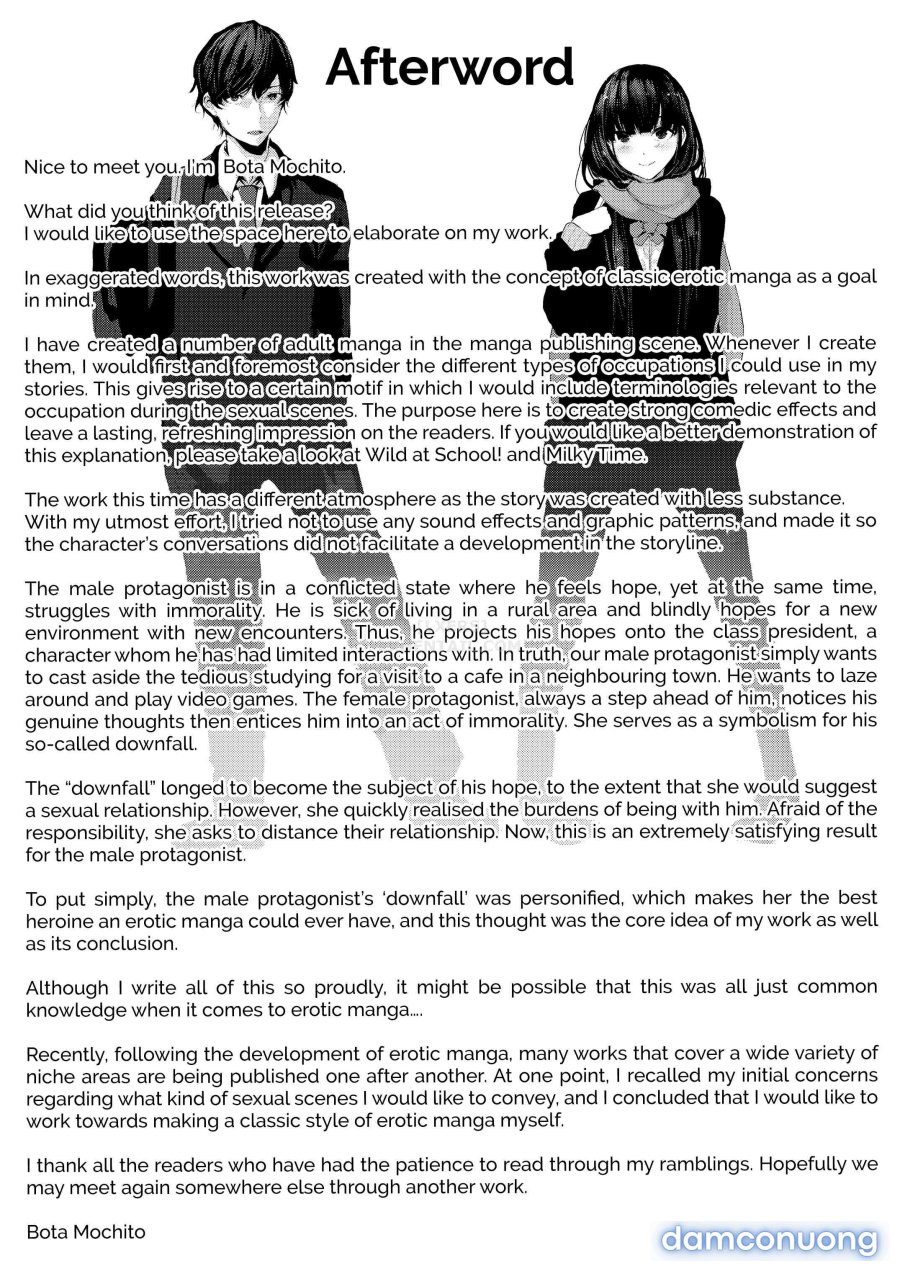 Afterword

Nice to meet you. I'm Bota Mochito.

What did you think of this release?
I would like to use the space here to elaborate on my work.

In exaggerated words, this work was created with the concept of classic erotic manga as a goal in mind.

I have created a number of adult manga in the manga publishing scene. Whenever I create them, I would first and foremost consider the different types of occupations I could use in my stories. This gives rise to a certain motif in which I would include terminologies relevant to the occupation during the sexual scenes. The purpose here is to create strong comedic effects and leave a lasting, refreshing impression on the readers. If you would like a better demonstration of this explanation, please take a look at Wild at School! and Milky Time.

The work this time has a different atmosphere as the story was created with less substance. With my utmost effort, I tried not to use any sound effects and graphic patterns, and made it so the character's conversations did not facilitate a development in the storyline.

The male protagonist is in a conflicted state where he feels hope, yet at the same time, struggles with immorality. He is sick of living in a rural area and blindly hopes for a new environment with new encounters. Thus, he projects his hopes onto the class president, a character whom he has had limited interactions with. In truth, our male protagonist simply wants to cast aside the tedious studying for a visit to a cafe in a neighbouring town. He wants to laze around and play video games. The female protagonist, always a step ahead of him, notices his genuine thoughts then entices him into an act of immorality. She serves as a symbolism for his so-called downfall.

The "downfall" longed to become the subject of his hope, to the extent that she would suggest a sexual relationship. However, she quickly realised the burdens of being with him. Afraid of the responsibility, she asks to distance their relationship. Now, this is an extremely satisfying result for the male protagonist.

To put simply, the male protagonist's 'downfall' was personified, which makes her the best heroine an erotic manga could ever have, and this thought was the core idea of my work as well as its conclusion.

Although I write all of this so proudly, it might be possible that this was all just common knowledge when it comes to erotic manga....

Recently, following the development of erotic manga, many works that cover a wide variety of niche areas are being published one after another. At one point, I recalled my initial concerns regarding what kind of sexual scenes I would like to convey, and I concluded that I would like to work towards making a classic style of erotic manga myself.

I thank all the readers who have had the patience to read through my ramblings. Hopefully we may meet again somewhere else through another work.

Bota Mochito

damconuong